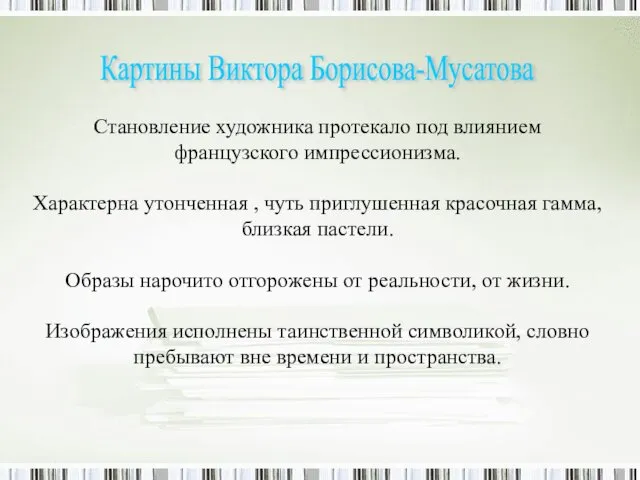 Картины Виктора Борисова-Мусатова

Становление художника протекало под влиянием французского импрессионизма.

Характерна утонченная , чуть приглушенная красочная гамма, близкая пастели.

Образы нарочито отгорожены от реальности, от жизни.

Изображения исполнены таинственной символикой, словно пребывают вне времени и пространства.